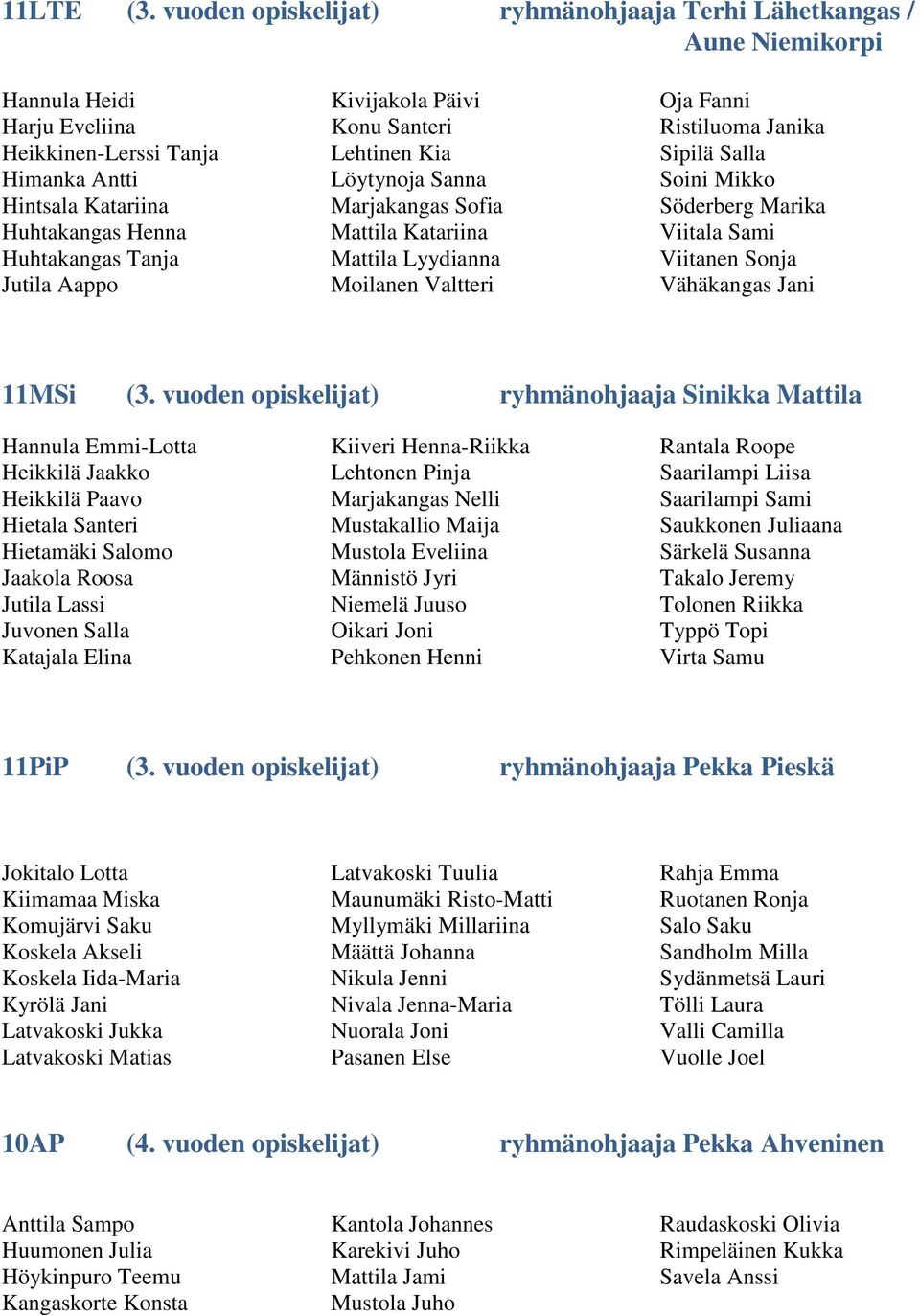 11LTE (3. vuoden opiskelijat) ryhmänohjaaja Terhi Lähetkangas / Aune Niemikorpi

Hannula Heidi
Harju Eveliina
Heikkinen-Lerssi Tanja
Himanka Antti
Hintsala Katariina
Huhtakangas Henna
Huhtakangas Tanja
Jutila Aappo

Kivijakola Päivi
Konu Santeri
Lehtinen Kia
Löytynoja Sanna
Marjakangas Sofia
Mattila Katariina
Mattila Lyydianna
Moilanen Valtteri

Oja Fanni
Ristiluoma Janika
Sipilä Salla
Soini Mikko
Söderberg Marika
Viitala Sami
Viitanen Sonja
Vähäkangas Jani

11MSi (3. vuoden opiskelijat) ryhmänohjaaja Sinikka Mattila

Hannula Emmi-Lotta
Heikkilä Jaakko
Heikkilä Paavo
Hietala Santeri
Hietamäki Salomo
Jaakola Roosa
Jutila Lassi
Juvonen Salla
Katajala Elina

Kiiveri Henna-Riikka
Lehtonen Pinja
Marjakangas Nelli
Mustakallio Maija
Mustola Eveliina
Männistö Jyri
Niemelä Juuso
Oikari Joni
Pehkonen Henni

Rantala Roope
Saarilampi Liisa
Saarilampi Sami
Saukkonen Juliaana
Särkelä Susanna
Takalo Jeremy
Tolonen Riikka
Typpö Topi
Virta Samu

11PiP (3. vuoden opiskelijat) ryhmänohjaaja Pekka Pieskä

Jokitalo Lotta
Kiimamaa Miska
Komujärvi Saku
Koskela Akseli
Koskela Iida-Maria
Kyrölä Jani
Latvakoski Jukka
Latvakoski Matias

Latvakoski Tuulia
Maunumäki Risto-Matti
Myllymäki Millariina
Määttä Johanna
Nikula Jenni
Nivala Jenna-Maria
Nuorala Joni
Pasanen Else

Rahja Emma
Ruotanen Ronja
Salo Saku
Sandholm Milla
Sydänmetsä Lauri
Tölli Laura
Valli Camilla
Vuolle Joel

10AP (4. vuoden opiskelijat) ryhmänohjaaja Pekka Ahveninen

Anttila Sampo
Huumonen Julia
Höykinpuro Teemu
Kangaskorte Konsta

Kantola Johannes
Karekivi Juho
Mattila Jami
Mustola Juho

Raudaskoski Olivia
Rimpeläinen Kukka
Savela Anssi